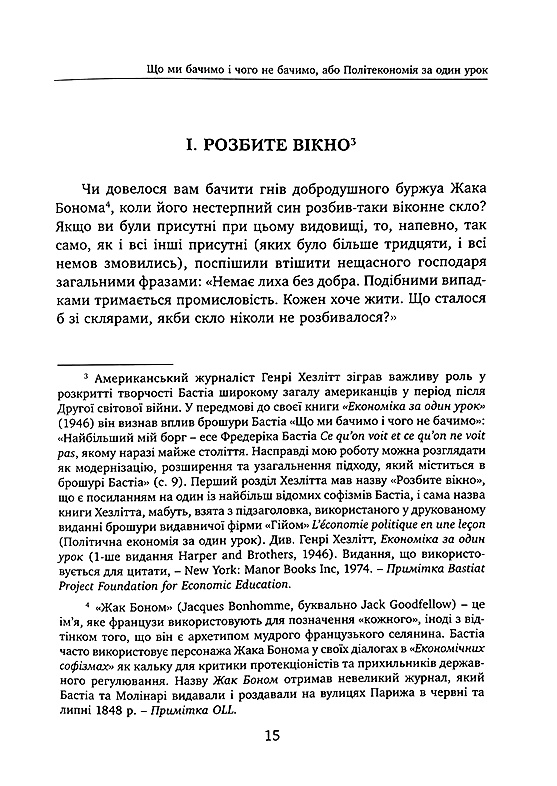 Що ми бачимо і чого не бачимо, або Політекономія за один урок

I. РОЗБИТЕ ВІКНО$^3$

Чи довелося вам бачити гнів добродушного буржуа Жака Бонома$^4$, коли його нестерпний син розбив-таки віконне скло? Якщо ви були присутні при цьому видовищі, то, напевно, так само, як і всі інші присутні (яких було більше тридцяти, і всі немов змовились), поспішили втішити нещасного господаря загальними фразами: «Немає лиха без добра. Подібними випадками тримається промисловість. Кожен хоче жити. Що сталося б зі склярами, якби скло ніколи не розбивалося?»

$^3$ Американський журналіст Генрі Хезлітт зіграв важливу роль у розкритті творчості Бастіа широкому загалу американців у період після Другої світової війни. У передмові до своєї книги «Економіка за один урок» (1946) він визнав вплив брошури Бастіа «Що ми бачимо і чого не бачимо»: «Найбільший мій борг – есе Фредеріка Бастіа Ce qu'on voit et ce qu'on ne voit pas, якому наразі майже століття. Насправді мою роботу можна розглядати як модернізацію, розширення та узагальнення підходу, який міститься в брошурі Бастіа» (с. 9). Перший розділ Хезлітта мав назву «Розбите вікно», що є посиланням на один із найбільш відомих софізмів Бастіа, і сама назва книги Хезлітта, мабуть, взята з підзаголовка, використаного у друкованому виданні брошури видавничої фірми «Гійом» L'économie politique en une leçon (Політична економія за один урок). Див. Генрі Хезлітт, Економіка за один урок (1-ше видання Harper and Brothers, 1946). Видання, що використовується для цитати, – New York: Manor Books Inc, 1974. – Примітка Bastiat Project Foundation for Economic Education.

$^4$ «Жак Боном» (Jacques Bonhomme, буквально Jack Goodfellow) – це ім'я, яке французи використовують для позначення «кожного», іноді з відтінком того, що він є архетипом мудрого французького селянина. Бастіа часто використовує персонажа Жака Бонома у своїх діалогах в «Економічних софізмах» як кальку для критики протекціоністів та прихильників державного регулювання. Назву Жак Боном отримав невеликий журнал, який Бастіа та Молінарі видавали і роздавали на вулицях Парижа в червні та липні 1848 р. – Примітка OLL.

15